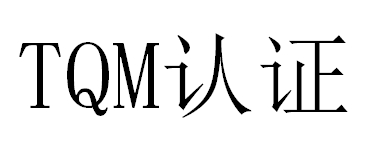 TQM认证